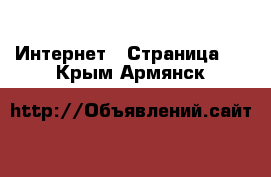 Интернет Страница Крым Армянск

http://Объявлений.сайт